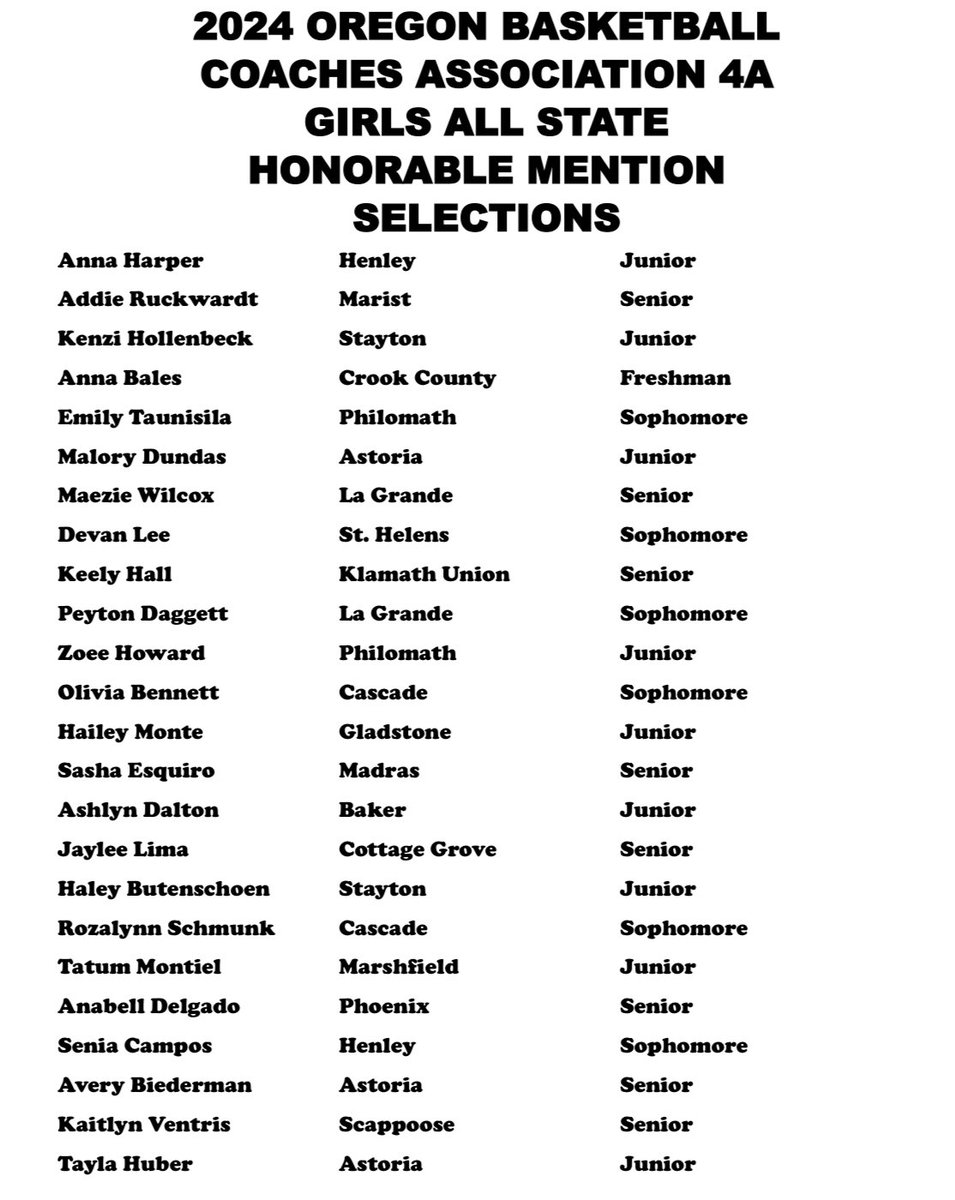 2024 OREGON BASKETBALL COACHES ASSOCIATION 4A GIRLS ALL STATE HONORABLE MENTION SELECTIONS

| | | |
|---|---|---|
| Anna Harper | Henley | Junior |
| Addie Ruckwardt | Marist | Senior |
| Kenzi Hollenbeck | Stayton | Junior |
| Anna Bales | Crook County | Freshman |
| Emily Taunisila | Philomath | Sophomore |
| Malory Dundas | Astoria | Junior |
| Maezie Wilcox | La Grande | Senior |
| Devan Lee | St. Helens | Sophomore |
| Keely Hall | Klamath Union | Senior |
| Peyton Daggett | La Grande | Sophomore |
| Zoee Howard | Philomath | Junior |
| Olivia Bennett | Cascade | Sophomore |
| Hailey Monte | Gladstone | Junior |
| Sasha Esquiro | Madras | Senior |
| Ashlyn Dalton | Baker | Junior |
| Jaylee Lima | Cottage Grove | Senior |
| Haley Butenschoen | Stayton | Junior |
| Rozalynn Schmunk | Cascade | Sophomore |
| Tatum Montiel | Marshfield | Junior |
| Anabell Delgado | Phoenix | Senior |
| Senia Campos | Henley | Sophomore |
| Avery Biederman | Astoria | Senior |
| Kaitlyn Ventris | Scappoose | Senior |
| Tayla Huber | Astoria | Junior |